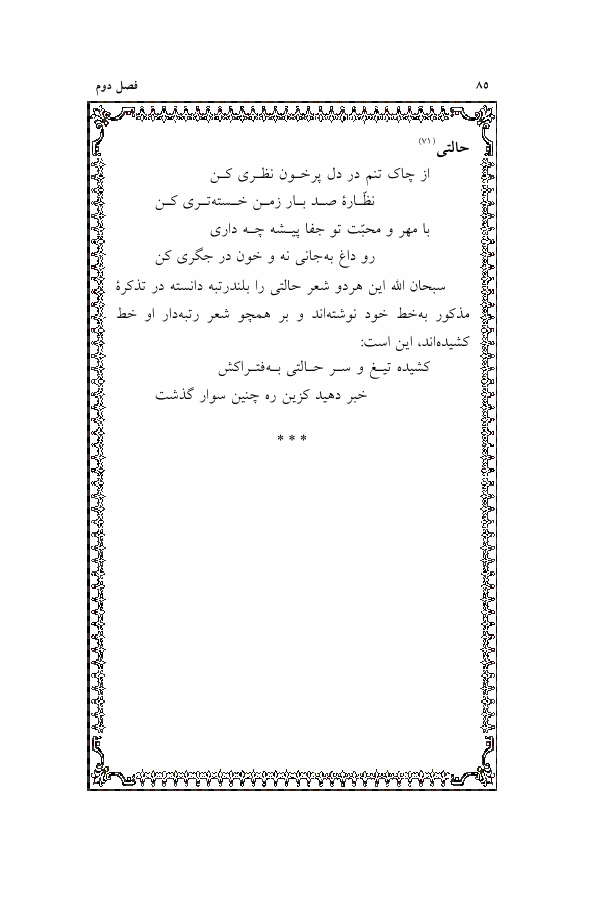 فصل دوم

۸۵

حالتی (۷۱)

از چاک تنم در دل پرخون نظری کن
نظّارهٔ صد بار زمن خسته‌تری کن
با مهر و محبّت تو جفا پیشه چه داری
رو داغ به‌جانی نه و خون در جگری کن

سبحان الله این هردو شعر حالتی را بلندرتبه دانسته در تذکرهٔ مذکور به‌خط خود نوشته‌اند و بر همچو شعر رتبه‌دار او خط کشیده‌اند، این است:

کشیده تیغ و سر حالتی به‌فتراکش
خبر دهید کزین ره چنین سوار گذشت

* * *